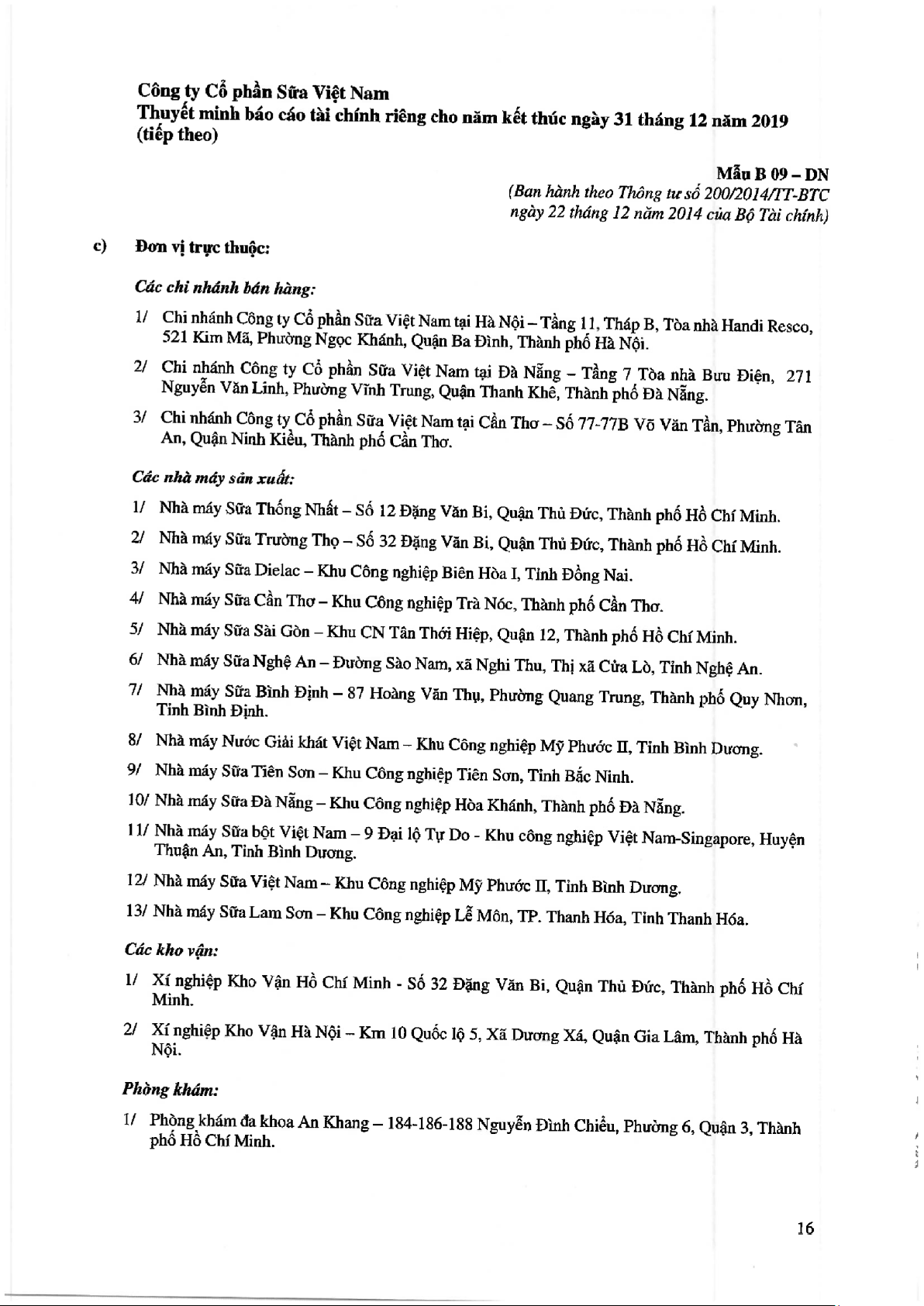 Công ty Cổ phần Sữa Việt Nam
Thuyết minh báo cáo tài chính riêng cho năm kết thúc ngày 31 tháng 12 năm 2019 (tiếp theo)

Mẫu B 09 – DN
(Ban hành theo Thông tư số 200/2014/TT-BTC ngày 22 tháng 12 năm 2014 của Bộ Tài chính)

c) Đơn vị trực thuộc:

Các chi nhánh bán hàng:

1/ Chi nhánh Công ty Cổ phần Sữa Việt Nam tại Hà Nội – Tầng 11, Tháp B, Tòa nhà Handi Resco, 521 Kim Mã, Phường Ngọc Khánh, Quận Ba Đình, Thành phố Hà Nội.

2/ Chi nhánh Công ty Cổ phần Sữa Việt Nam tại Đà Nẵng – Tầng 7 Tòa nhà Bưu Điện, 271 Nguyễn Văn Linh, Phường Vĩnh Trung, Quận Thanh Khê, Thành phố Đà Nẵng.

3/ Chi nhánh Công ty Cổ phần Sữa Việt Nam tại Cần Thơ – Số 77-77B Võ Văn Tần, Phường Tân An, Quận Ninh Kiều, Thành phố Cần Thơ.

Các nhà máy sản xuất:

1/ Nhà máy Sữa Thống Nhất – Số 12 Đặng Văn Bi, Quận Thủ Đức, Thành phố Hồ Chí Minh.

2/ Nhà máy Sữa Trường Thọ – Số 32 Đặng Văn Bi, Quận Thủ Đức, Thành phố Hồ Chí Minh.

3/ Nhà máy Sữa Dielac – Khu Công nghiệp Biên Hòa I, Tỉnh Đồng Nai.

4/ Nhà máy Sữa Cần Thơ – Khu Công nghiệp Trà Nóc, Thành phố Cần Thơ.

5/ Nhà máy Sữa Sài Gòn – Khu CN Tân Thới Hiệp, Quận 12, Thành phố Hồ Chí Minh.

6/ Nhà máy Sữa Nghệ An – Đường Sào Nam, xã Nghi Thu, Thị xã Cửa Lò, Tỉnh Nghệ An.

7/ Nhà máy Sữa Bình Định – 87 Hoàng Văn Thụ, Phường Quang Trung, Thành phố Quy Nhơn, Tỉnh Bình Định.

8/ Nhà máy Nước Giải khát Việt Nam – Khu Công nghiệp Mỹ Phước II, Tỉnh Bình Dương.

9/ Nhà máy Sữa Tiên Sơn – Khu Công nghiệp Tiên Sơn, Tỉnh Bắc Ninh.

10/ Nhà máy Sữa Đà Nẵng – Khu Công nghiệp Hòa Khánh, Thành phố Đà Nẵng.

11/ Nhà máy Sữa bột Việt Nam – 9 Đại lộ Tự Do - Khu công nghiệp Việt Nam-Singapore, Huyện Thuận An, Tỉnh Bình Dương.

12/ Nhà máy Sữa Việt Nam – Khu Công nghiệp Mỹ Phước II, Tỉnh Bình Dương.

13/ Nhà máy Sữa Lam Sơn – Khu Công nghiệp Lễ Môn, TP. Thanh Hóa, Tỉnh Thanh Hóa.

Các kho vận:

1/ Xí nghiệp Kho Vận Hồ Chí Minh - Số 32 Đặng Văn Bi, Quận Thủ Đức, Thành phố Hồ Chí Minh.

2/ Xí nghiệp Kho Vận Hà Nội – Km 10 Quốc lộ 5, Xã Dương Xá, Quận Gia Lâm, Thành phố Hà Nội.

Phòng khám:

1/ Phòng khám đa khoa An Khang – 184-186-188 Nguyễn Đình Chiểu, Phường 6, Quận 3, Thành phố Hồ Chí Minh.

16